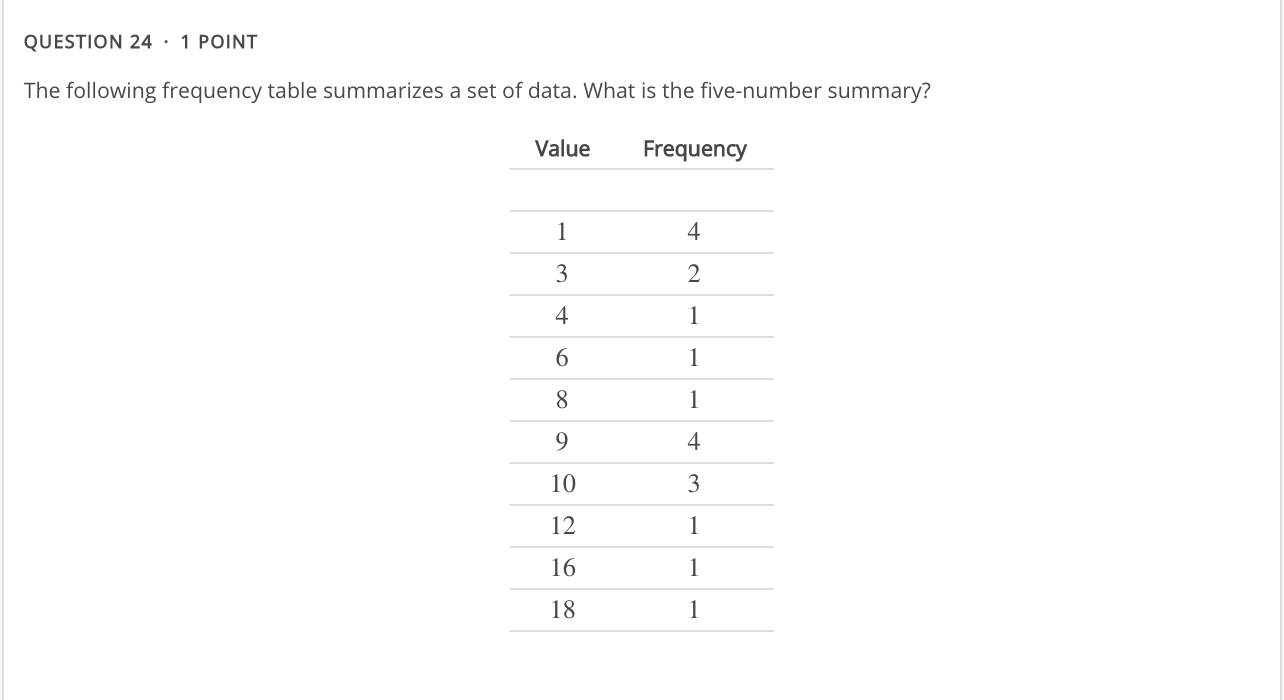 QUESTION 24 · 1 POINT

The following frequency table summarizes a set of data. What is the five-number summary?

| Value | Frequency |
|---|---|
| 1 | 4 |
| 3 | 2 |
| 4 | 1 |
| 6 | 1 |
| 8 | 1 |
| 9 | 4 |
| 10 | 3 |
| 12 | 1 |
| 16 | 1 |
| 18 | 1 |